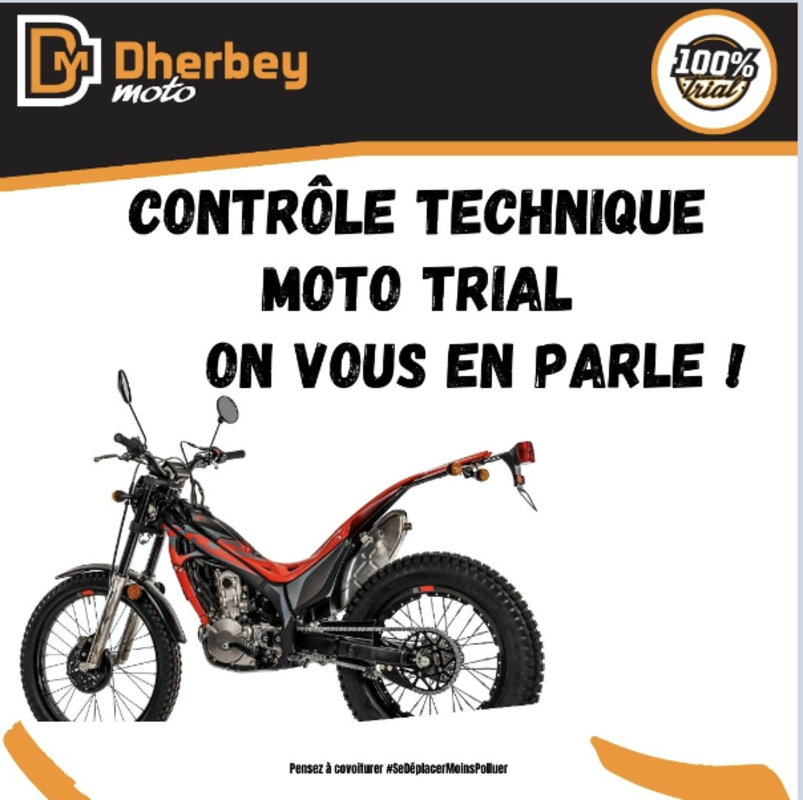 DM Dherbey moto

100% Trial

CONTRÔLE TECHNIQUE MOTO TRIAL ON VOUS EN PARLE !

Pensez à covoiturer #SeDéplacerMoinsPolluer